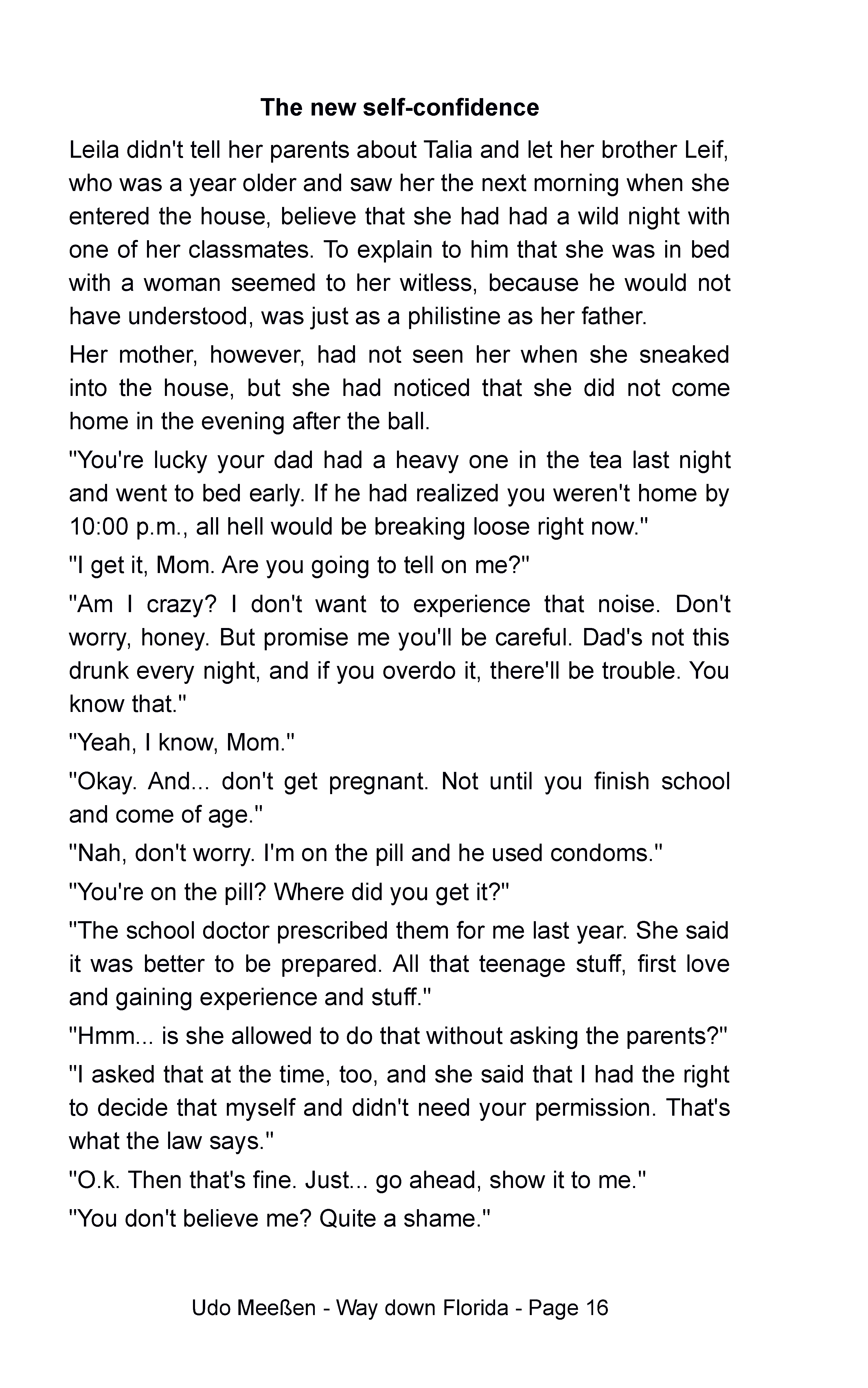 The new self-confidence

Leila didn't tell her parents about Talia and let her brother Leif, who was a year older and saw her the next morning when she entered the house, believe that she had had a wild night with one of her classmates. To explain to him that she was in bed with a woman seemed to her witless, because he would not have understood, was just as a philistine as her father.

Her mother, however, had not seen her when she sneaked into the house, but she had noticed that she did not come home in the evening after the ball.

"You're lucky your dad had a heavy one in the tea last night and went to bed early. If he had realized you weren't home by 10:00 p.m., all hell would be breaking loose right now."

"I get it, Mom. Are you going to tell on me?"

"Am I crazy? I don't want to experience that noise. Don't worry, honey. But promise me you'll be careful. Dad's not this drunk every night, and if you overdo it, there'll be trouble. You know that."

"Yeah, I know, Mom."

"Okay. And... don't get pregnant. Not until you finish school and come of age."

"Nah, don't worry. I'm on the pill and he used condoms."

"You're on the pill? Where did you get it?"

"The school doctor prescribed them for me last year. She said it was better to be prepared. All that teenage stuff, first love and gaining experience and stuff."

"Hmm... is she allowed to do that without asking the parents?"

"I asked that at the time, too, and she said that I had the right to decide that myself and didn't need your permission. That's what the law says."

"O.k. Then that's fine. Just... go ahead, show it to me."

"You don't believe me? Quite a shame."

Udo Meeßen - Way down Florida - Page 16